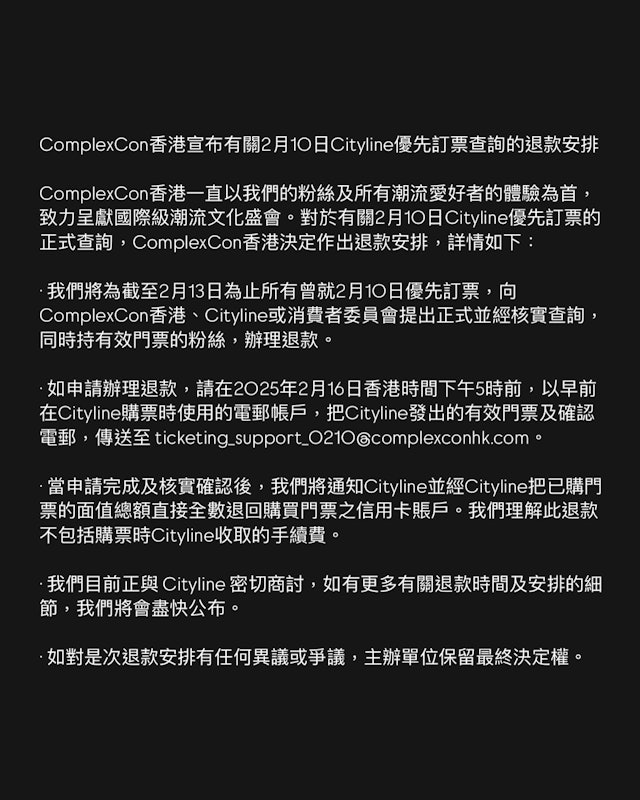 ComplexCon香港宣布有關2月10日Cityline優先訂票查詢的退款安排

ComplexCon香港一直以我們的粉絲及所有潮流愛好者的體驗為首，致力呈獻國際級潮流文化盛會。對於有關2月10日Cityline優先訂票的正式查詢，ComplexCon香港決定作出退款安排，詳情如下：

· 我們將為截至2月13日為止所有曾就2月10日優先訂票，向ComplexCon香港、Cityline或消費者委員會提出正式並經核實查詢，同時持有效門票的粉絲，辦理退款。

· 如申請辦理退款，請在2025年2月16日香港時間下午5時前，以早前在Cityline購票時使用的電郵帳戶，把Cityline發出的有效門票及確認電郵，傳送至 ticketing_support_0210@complexconhk.com。

· 當申請完成及核實確認後，我們將通知Cityline並經Cityline把已購門票的面值總額直接全數退回購買門票之信用卡賬戶。我們理解此退款不包括購票時Cityline收取的手續費。

· 我們目前正與 Cityline 密切商討，如有更多有關退款時間及安排的細節，我們將會盡快公布。

· 如對是次退款安排有任何異議或爭議，主辦單位保留最終決定權。